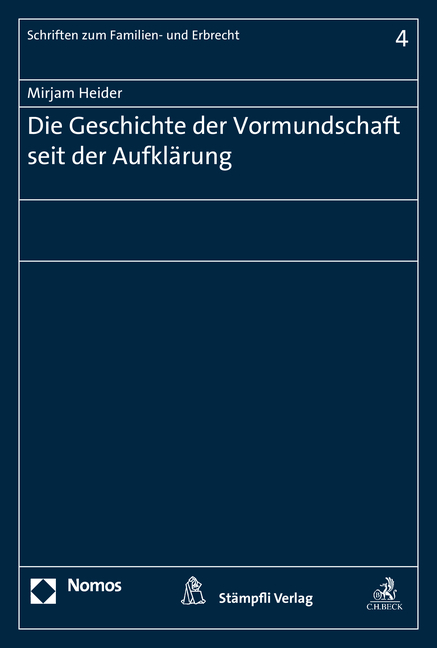 Schriften zum Familien- und Erbrecht

4

Mirjam Heider

Die Geschichte der Vormundschaft seit der Aufklärung

Nomos

Stämpfli Verlag

C.H.BECK